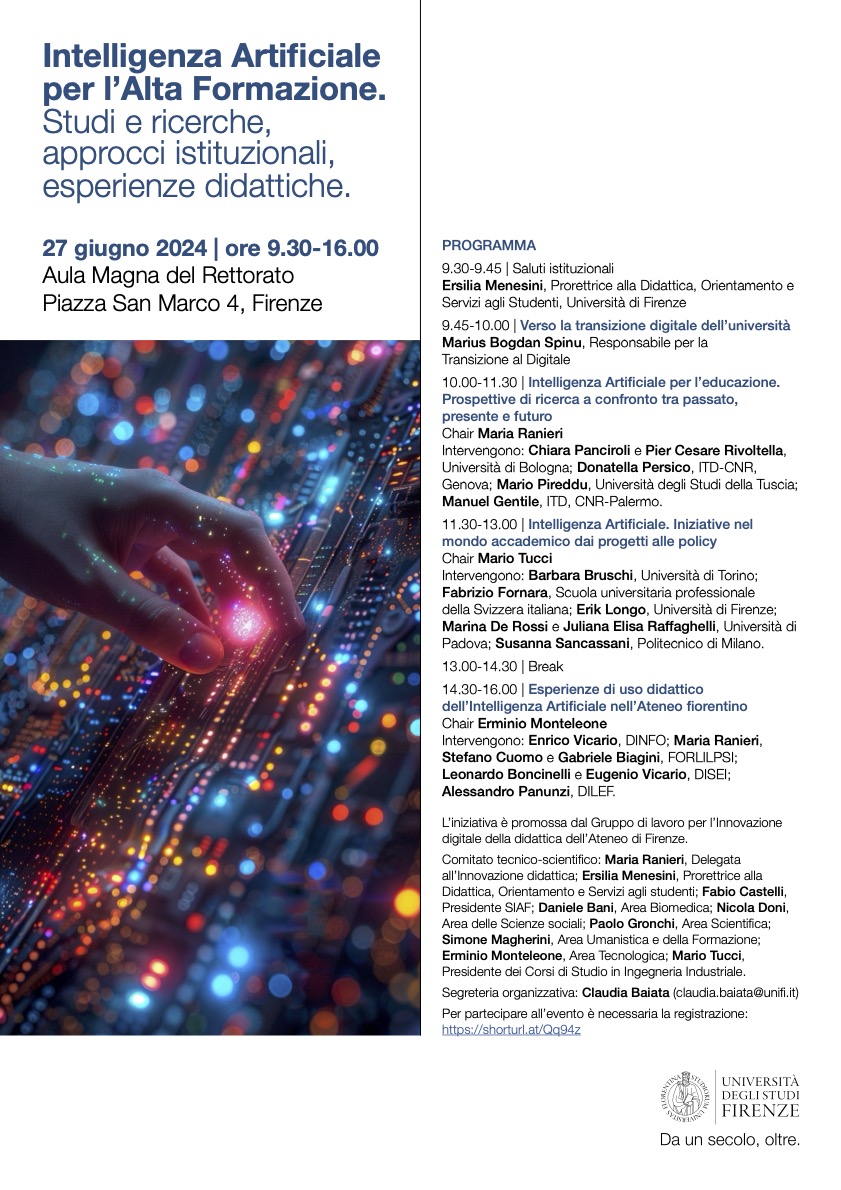 Intelligenza Artificiale per l'Alta Formazione.
Studi e ricerche, approcci istituzionali, esperienze didattiche.

27 giugno 2024 | ore 9.30-16.00
Aula Magna del Rettorato
Piazza San Marco 4, Firenze

PROGRAMMA

9.30-9.45 | Saluti istituzionali
Ersilia Menesini, Prorettrice alla Didattica, Orientamento e Servizi agli Studenti, Università di Firenze

9.45-10.00 | Verso la transizione digitale dell'università
Marius Bogdan Spinu, Responsabile per la Transizione al Digitale

10.00-11.30 | Intelligenza Artificiale per l'educazione. Prospettive di ricerca a confronto tra passato, presente e futuro
Chair Maria Ranieri
Intervengono: Chiara Panciroli e Pier Cesare Rivoltella, Università di Bologna; Donatella Persico, ITD-CNR, Genova; Mario Pireddu, Università degli Studi della Tuscia; Manuel Gentile, ITD, CNR-Palermo.

11.30-13.00 | Intelligenza Artificiale. Iniziative nel mondo accademico dai progetti alle policy
Chair Mario Tucci
Intervengono: Barbara Bruschi, Università di Torino; Fabrizio Fornara, Scuola universitaria professionale della Svizzera italiana; Erik Longo, Università di Firenze; Marina De Rossi e Juliana Elisa Raffaghelli, Università di Padova; Susanna Sancassani, Politecnico di Milano.

13.00-14.30 | Break

14.30-16.00 | Esperienze di uso didattico dell'Intelligenza Artificiale nell'Ateneo fiorentino
Chair Erminio Monteleone
Intervengono: Enrico Vicario, DINFO; Maria Ranieri, Stefano Cuomo e Gabriele Biagini, FORLILPSI; Leonardo Boncinelli e Eugenio Vicario, DISEI; Alessandro Panunzi, DILEF.

L'iniziativa è promossa dal Gruppo di lavoro per l'Innovazione digitale della didattica dell'Ateneo di Firenze.

Comitato tecnico-scientifico: Maria Ranieri, Delegata all'Innovazione didattica; Ersilia Menesini, Prorettrice alla Didattica, Orientamento e Servizi agli studenti; Fabio Castelli, Presidente SIAF; Daniele Bani, Area Biomedica; Nicola Doni, Area delle Scienze sociali; Paolo Gronchi, Area Scientifica; Simone Magherini, Area Umanistica e della Formazione; Erminio Monteleone, Area Tecnologica; Mario Tucci, Presidente dei Corsi di Studio in Ingegneria Industriale.

Segreteria organizzativa: Claudia Baiata (claudia.baiata@unifi.it)

Per partecipare all'evento è necessaria la registrazione: https://shorturl.at/Qq94z

UNIVERSITÀ DEGLI STUDI FIRENZE
Da un secolo, oltre.